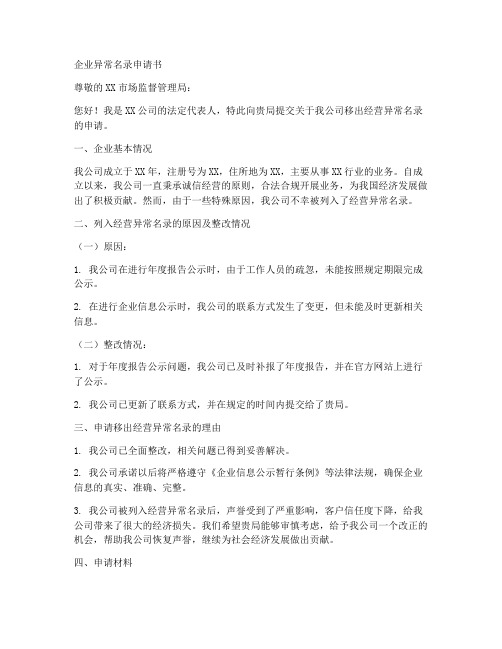 企业异常名录申请书

尊敬的XX市场监督管理局：

您好！我是XX公司的法定代表人，特此向贵局提交关于我公司移出经营异常名录的申请。

一、企业基本情况

我公司成立于XX年，注册号为XX，住所地为XX，主要从事XX行业的业务。自成立以来，我公司一直秉承诚信经营的原则，合法合规开展业务，为我国经济发展做出了积极贡献。然而，由于一些特殊原因，我公司不幸被列入了经营异常名录。

二、列入经营异常名录的原因及整改情况

（一）原因：

1. 我公司在进行年度报告公示时，由于工作人员的疏忽，未能按照规定期限完成公示。

2. 在进行企业信息公示时，我公司的联系方式发生了变更，但未能及时更新相关信息。

（二）整改情况：

1. 对于年度报告公示问题，我公司已及时补报了年度报告，并在官方网站上进行了公示。

2. 我公司已更新了联系方式，并在规定的时间内提交给了贵局。

三、申请移出经营异常名录的理由

1. 我公司已全面整改，相关问题已得到妥善解决。

2. 我公司承诺以后将严格遵守《企业信息公示暂行条例》等法律法规，确保企业信息的真实、准确、完整。

3. 我公司被列入经营异常名录后，声誉受到了严重影响，客户信任度下降，给我公司带来了很大的经济损失。我们希望贵局能够审慎考虑，给予我公司一个改正的机会，帮助我公司恢复声誉，继续为社会经济发展做出贡献。

四、申请材料